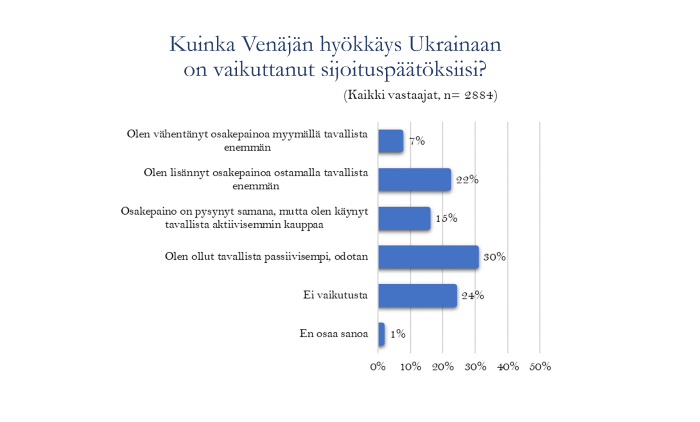 Kuinka Venäjän hyökkäys Ukrainaan on vaikuttanut sijoituspäätöksiisi?

(Kaikki vastaajat, n= 2884)

Olen vähentänyt osakepainoa myymällä tavallista enemmän 7%

Olen lisännyt osakepainoa ostamalla tavallista enemmän 22%

Osakepaino on pysynyt samana, mutta olen käynyt tavallista aktiivisemmin kauppaa 15%

Olen ollut tavallista passiivisempi, odotan 30%

Ei vaikutusta 24%

En osaa sanoa 1%

0% 10% 20% 30% 40% 50%